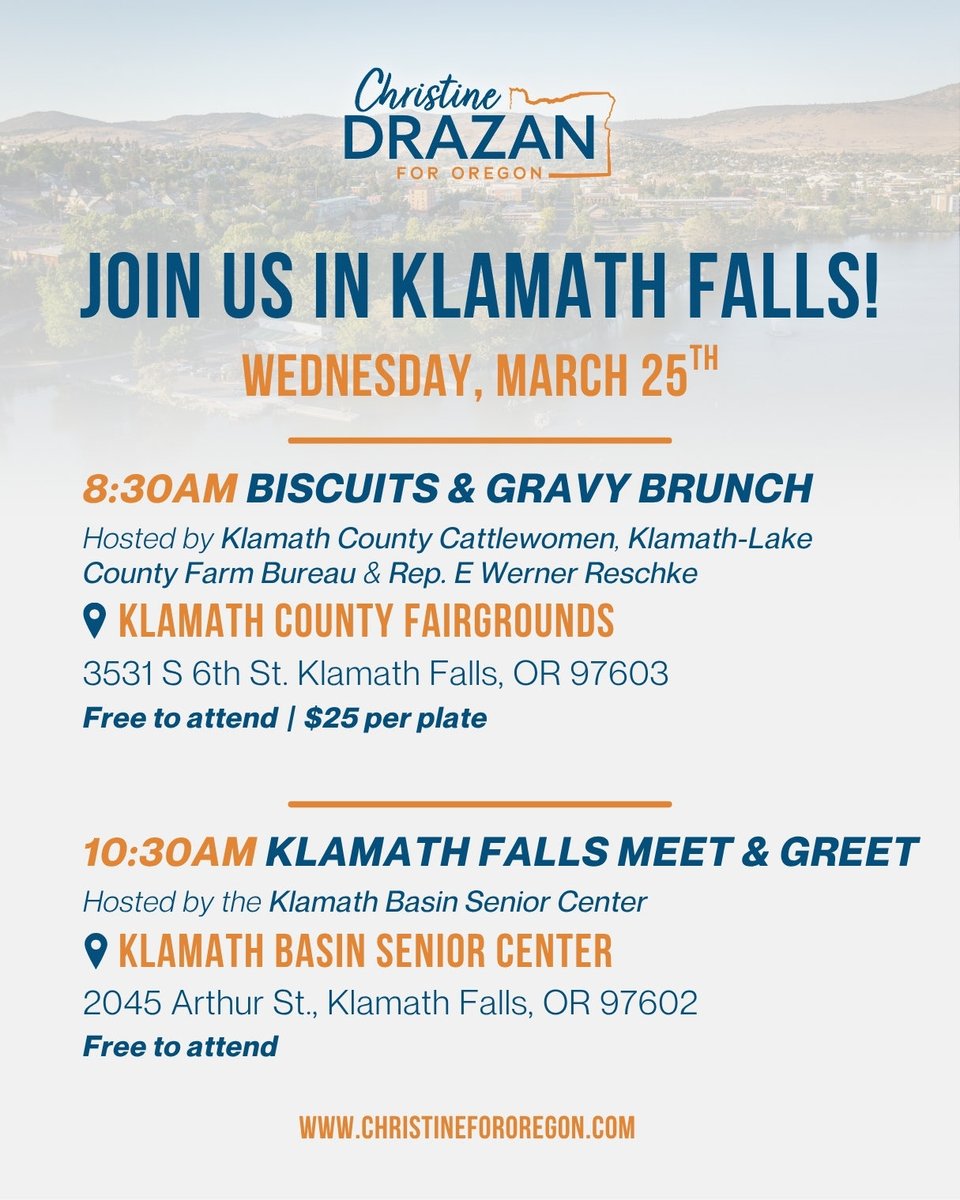 Christine
DRAZAN
FOR OREGON

JOIN US IN KLAMATH FALLS!

WEDNESDAY, MARCH 25TH

8:30AM BISCUITS & GRAVY BRUNCH

Hosted by Klamath County Cattlewomen, Klamath-Lake County Farm Bureau & Rep. E Werner Reschke

KLAMATH COUNTY FAIRGROUNDS

3531 S 6th St. Klamath Falls, OR 97603

Free to attend | $25 per plate

10:30AM KLAMATH FALLS MEET & GREET

Hosted by the Klamath Basin Senior Center

KLAMATH BASIN SENIOR CENTER

2045 Arthur St., Klamath Falls, OR 97602

Free to attend

WWW.CHRISTINEFOROREGON.COM